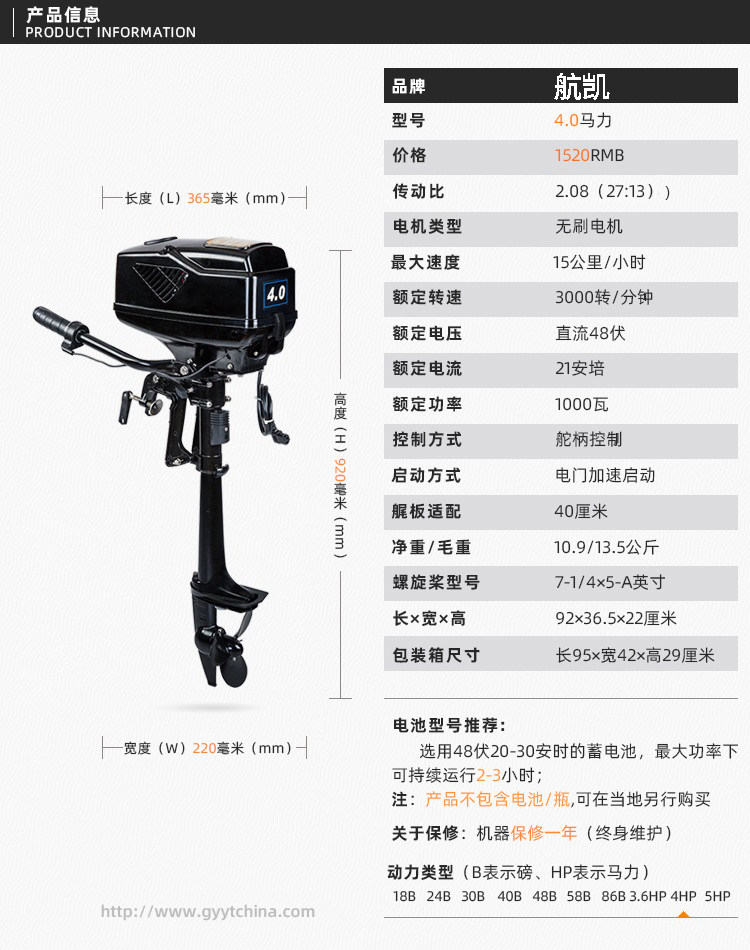 产品信息
PRODUCT INFORMATION

长度（L）365毫米（mm）

4.0

高度（H）920毫米（mm）

宽度（W）220毫米（mm）

| 品牌 | 航凯 |
|---|---|
| 型号 | 4.0马力 |
| 价格 | 1520RMB |
| 传动比 | 2.08（27:13）） |
| 电机类型 | 无刷电机 |
| 最大速度 | 15公里/小时 |
| 额定转速 | 3000转/分钟 |
| 额定电压 | 直流48伏 |
| 额定电流 | 21安培 |
| 额定功率 | 1000瓦 |
| 控制方式 | 舵柄控制 |
| 启动方式 | 电门加速启动 |
| 艉板适配 | 40厘米 |
| 净重/毛重 | 10.9/13.5公斤 |
| 螺旋桨型号 | 7-1/4×5-A英寸 |
| 长×宽×高 | 92×36.5×22厘米 |
| 包装箱尺寸 | 长95×宽42×高29厘米 |

电池型号推荐:

选用48伏20-30安时的蓄电池，最大功率下可持续运行2-3小时;

注：产品不包含电池/瓶,可在当地另行购买

关于保修：机器保修一年（终身维护）

动力类型（B表示磅、HP表示马力）

18B 24B 30B 40B 48B 58B 86B 3.6HP 4HP 5HP

http://www.gyytchina.com